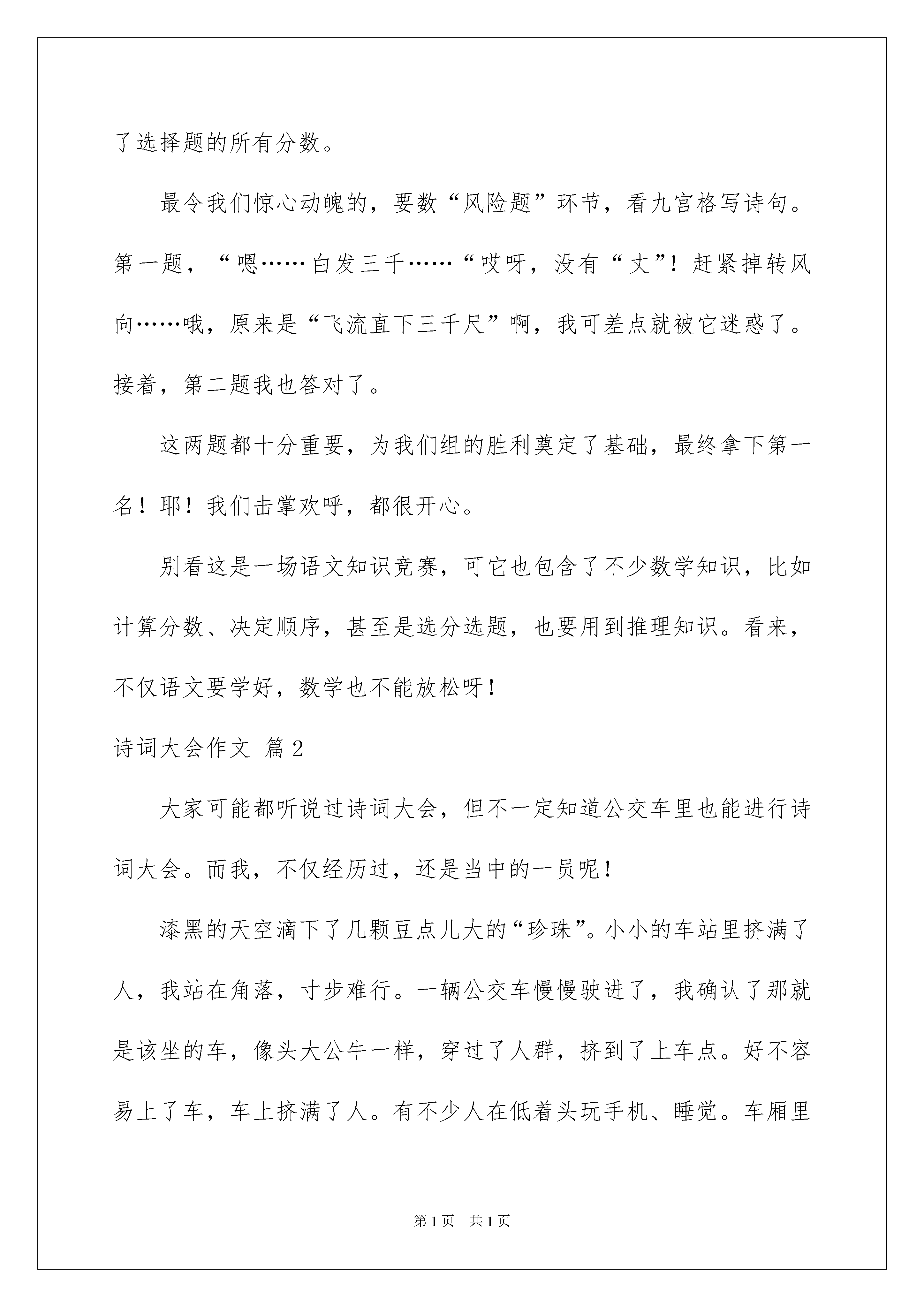 了选择题的所有分数。

最令我们惊心动魄的，要数“风险题”环节，看九宫格写诗句。第一题，“嗯……白发三千……“哎呀，没有“丈”！赶紧掉转风向……哦，原来是“飞流直下三千尺”啊，我可差点就被它迷惑了。接着，第二题我也答对了。

这两题都十分重要，为我们组的胜利奠定了基础，最终拿下第一名！耶！我们击掌欢呼，都很开心。

别看这是一场语文知识竞赛，可它也包含了不少数学知识，比如计算分数、决定顺序，甚至是选分选题，也要用到推理知识。看来，不仅语文要学好，数学也不能放松呀！

诗词大会作文 篇2

大家可能都听说过诗词大会，但不一定知道公交车里也能进行诗词大会。而我，不仅经历过，还是当中的一员呢！

漆黑的天空滴下了几颗豆点儿大的“珍珠”。小小的车站里挤满了人，我站在角落，寸步难行。一辆公交车慢慢驶进了，我确认了那就是该坐的车，像头大公牛一样，穿过了人群，挤到了上车点。好不容易上了车，车上挤满了人。有不少人在低着头玩手机、睡觉。车厢里

第1页 共1页